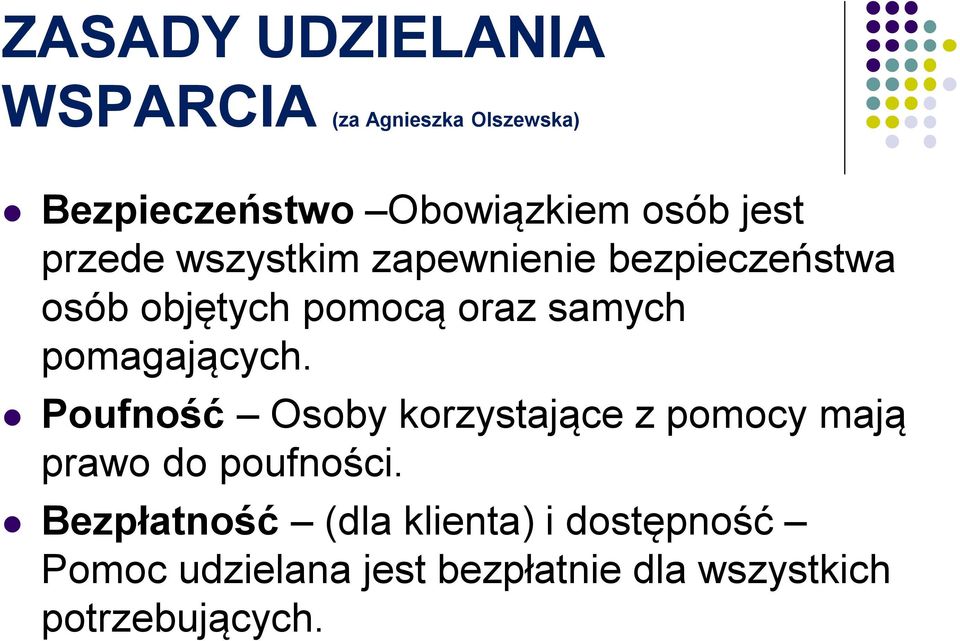 ZASADY UDZIELANIA WSPARCIA (za Agnieszka Olszewska)

Bezpieczeństwo –Obowiązkiem osób jest przede wszystkim zapewnienie bezpieczeństwa osób objętych pomocą oraz samych pomagających.

Poufność – Osoby korzystające z pomocy mają prawo do poufności.

Bezpłatność – (dla klienta) i dostępność – Pomoc udzielana jest bezpłatnie dla wszystkich potrzebujących.